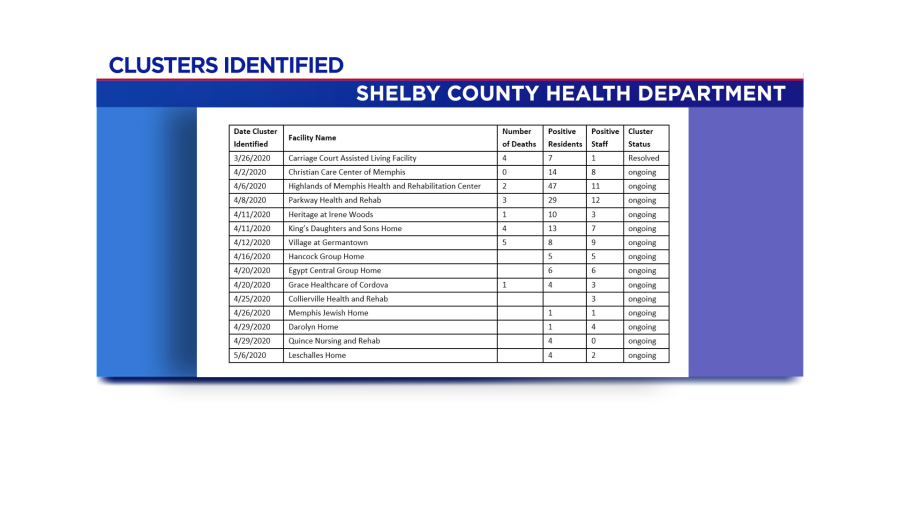 CLUSTERS IDENTIFIED

SHELBY COUNTY HEALTH DEPARTMENT

| Date Cluster Identified | Facility Name | Number of Deaths | Positive Residents | Positive Staff | Cluster Status |
|---|---|---|---|---|---|
| 3/26/2020 | Carriage Court Assisted Living Facility | 4 | 7 | 1 | Resolved |
| 4/2/2020 | Christian Care Center of Memphis | 0 | 14 | 8 | ongoing |
| 4/6/2020 | Highlands of Memphis Health and Rehabilitation Center | 2 | 47 | 11 | ongoing |
| 4/8/2020 | Parkway Health and Rehab | 3 | 29 | 12 | ongoing |
| 4/11/2020 | Heritage at Irene Woods | 1 | 10 | 3 | ongoing |
| 4/11/2020 | King's Daughters and Sons Home | 4 | 13 | 7 | ongoing |
| 4/12/2020 | Village at Germantown | 5 | 8 | 9 | ongoing |
| 4/16/2020 | Hancock Group Home | | 5 | 5 | ongoing |
| 4/20/2020 | Egypt Central Group Home | | 6 | 6 | ongoing |
| 4/20/2020 | Grace Healthcare of Cordova | 1 | 4 | 3 | ongoing |
| 4/25/2020 | Collierville Health and Rehab | | | 3 | ongoing |
| 4/26/2020 | Memphis Jewish Home | | 1 | 1 | ongoing |
| 4/29/2020 | Darolyn Home | | 1 | 4 | ongoing |
| 4/29/2020 | Quince Nursing and Rehab | | 4 | 0 | ongoing |
| 5/6/2020 | Leschalles Home | | 4 | 2 | ongoing |